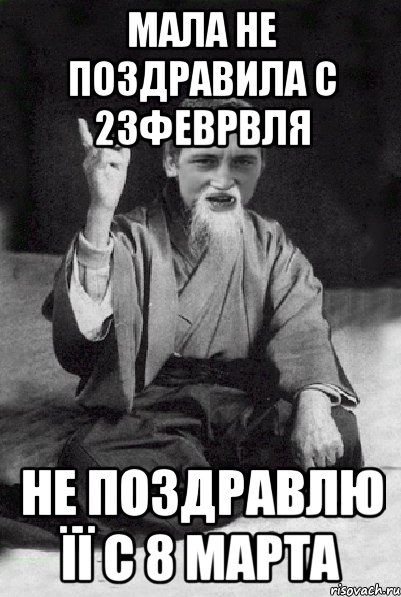 МАЛА НЕ ПОЗДРАВИЛА С 23ФЕВРВЛЯ

НЕ ПОЗДРАВЛЮ ЇЇ С 8 МАРТА

risovach.ru